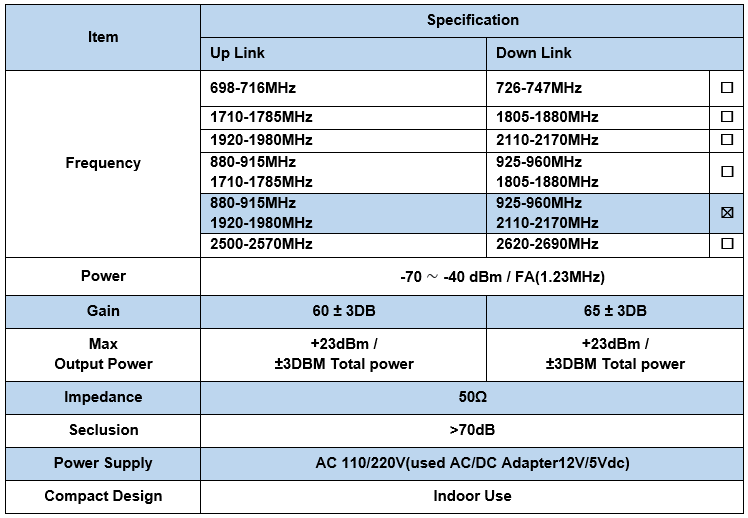 | Item | Specification | | |
|---|---|---|---|
| | Up Link | Down Link | |
| Frequency | 698-716MHz | 726-747MHz | ☐ |
| | 1710-1785MHz | 1805-1880MHz | ☐ |
| | 1920-1980MHz | 2110-2170MHz | ☐ |
| | 880-915MHz 1710-1785MHz | 925-960MHz 1805-1880MHz | ☐ |
| | 880-915MHz 1920-1980MHz | 925-960MHz 2110-2170MHz | ☒ |
| | 2500-2570MHz | 2620-2690MHz | ☐ |
| Power | -70 ～ -40 dBm / FA(1.23MHz) | | |
| Gain | 60 ± 3DB | 65 ± 3DB | |
| Max Output Power | +23dBm / ±3DBM Total power | +23dBm / ±3DBM Total power | |
| Impedance | 50Ω | | |
| Seclusion | >70dB | | |
| Power Supply | AC 110/220V(used AC/DC Adapter12V/5Vdc) | | |
| Compact Design | Indoor Use | | |